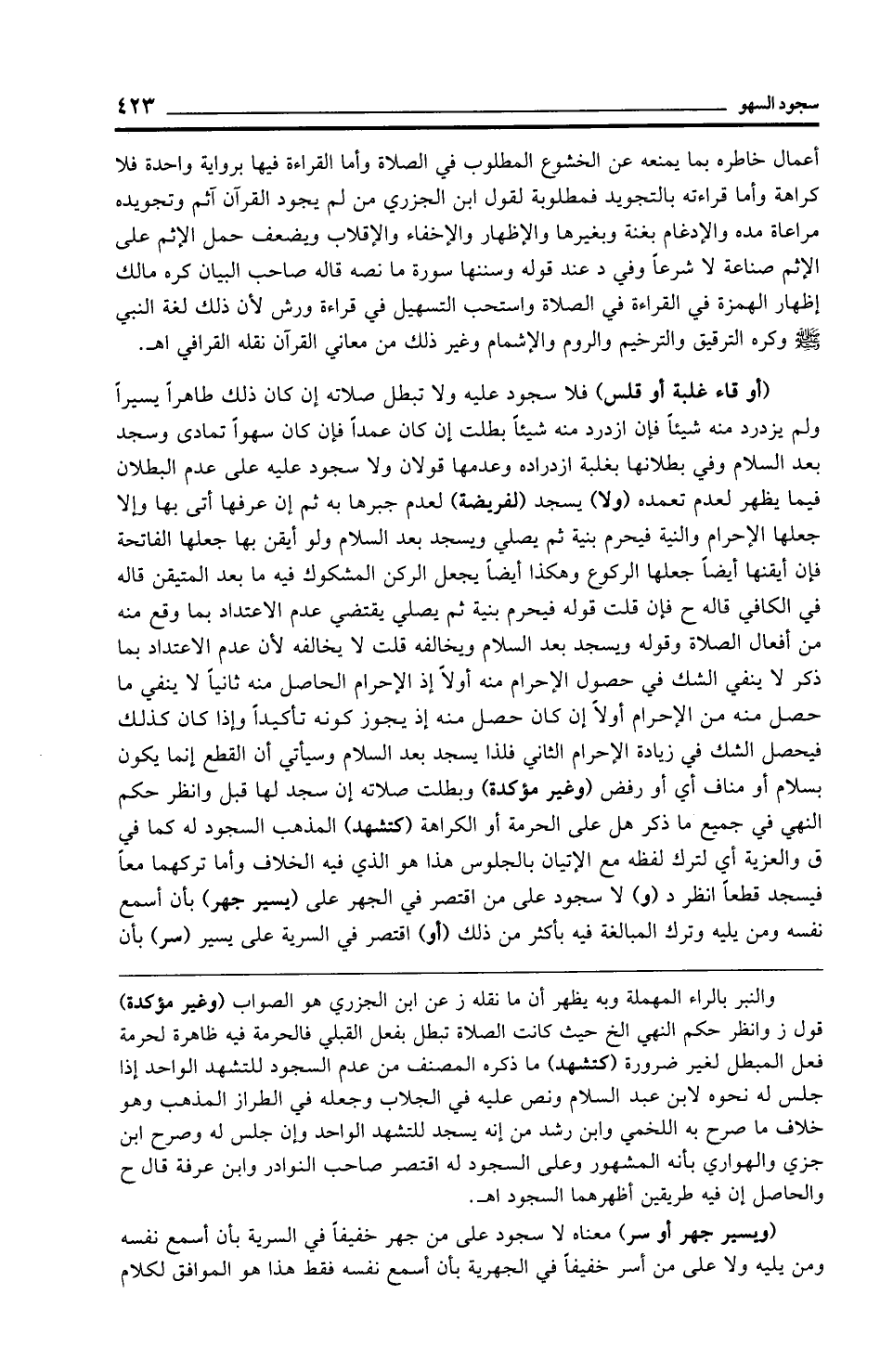 سجود السهو ٤٢٣

أعمال خاطره بما يمنعه عن الخشوع المطلوب في الصلاة وأما القراءة فيها برواية واحدة فلا كراهة وأما قراءته بالتجويد فمطلوبة لقول ابن الجزري من لم يجود القرآن آثم وتجويده مراعاة مده والإدغام بغنة وبغيرها والإظهار والإخفاء والإقلاب ويضعف حمل الإثم على الإثم صناعة لا شرعاً وفي د عند قوله وسننها سورة ما نصه قاله صاحب البيان كره مالك إظهار الهمزة في القراءة في الصلاة واستحب التسهيل في قراءة ورش لأن ذلك لغة النبي ﷺ وكره الترقيق والترخيم والروم والإشمام وغير ذلك من معاني القرآن نقله القرافي اهـ.

(أو قاء غلبة أو قلس) فلا سجود عليه ولا تبطل صلاته إن كان ذلك طاهراً يسيراً ولم يزدرد منه شيئاً فإن ازدرد منه شيئاً بطلت إن كان عمداً فإن كان سهواً تمادى وسجد بعد السلام وفي بطلانها بغلبة ازدراده وعدمها قولان ولا سجود عليه على عدم البطلان فيما يظهر لعدم تعمده (ولا) يسجد (لفريضة) لعدم جبرها به ثم إن عرفها أتى بها وإلا جعلها الإحرام والنية فيحرم بنية ثم يصلي ويسجد بعد السلام ولو أيقن بها جعلها الفاتحة فإن أيقنها أيضاً جعلها الركوع وهكذا أيضاً يجعل الركن المشكوك فيه ما بعد المتيقن قاله في الكافي قاله ح فإن قلت قوله فيحرم بنية ثم يصلي يقتضي عدم الاعتداد بما وقع منه من أفعال الصلاة وقوله ويسجد بعد السلام ويخالفه قلت لا يخالفه لأن عدم الاعتداد بما ذكر لا ينفي الشك في حصول الإحرام منه أولاً إذ الإحرام الحاصل منه ثانياً لا ينفي ما حصل منه من الإحرام أولاً إن كان حصل منه إذ يجوز كونه تأكيداً وإذا كان كذلك فيحصل الشك في زيادة الإحرام الثاني فلذا يسجد بعد السلام وسيأتي أن القطع إنما يكون بسلام أو مناف أي أو رفض (وغير مؤكدة) وبطلت صلاته إن سجد لها قبل وانظر حكم النهي في جميع ما ذكر هل على الحرمة أو الكراهة (كتشهد) المذهب السجود له كما في ق والعزية أي لترك لفظه مع الإتيان بالجلوس هذا هو الذي فيه الخلاف وأما تركهما معاً فيسجد قطعاً انظر د (و) لا سجود على من اقتصر في الجهر على (يسير جهر) بأن أسمع نفسه ومن يليه وترك المبالغة فيه بأكثر من ذلك (أو) اقتصر في السرية على يسير (سر) بأن

والنبر بالراء المهملة وبه يظهر أن ما نقله ز عن ابن الجزري هو الصواب (وغير مؤكدة) قول ز وانظر حكم النهي الخ حيث كانت الصلاة تبطل بفعل القبلي فالحرمة فيه ظاهرة لحرمة فعل المبطل لغير ضرورة (كتشهد) ما ذكره المصنف من عدم السجود للتشهد الواحد إذا جلس له نحوه لابن عبد السلام ونص عليه في الجلاب وجعله في الطراز المذهب وهو خلاف ما صرح به اللخمي وابن رشد من إنه يسجد للتشهد الواحد وإن جلس له وصرح ابن جزي والهواري بأنه المشهور وعلى السجود له اقتصر صاحب النوادر وابن عرفة قال ح والحاصل إن فيه طريقين أظهرهما السجود اهـ.

(ويسير جهر أو سر) معناه لا سجود على من جهر خفيفاً في السرية بأن أسمع نفسه ومن يليه ولا على من أسر خفيفاً في الجهرية بأن أسمع نفسه فقط هذا هو الموافق لكلام